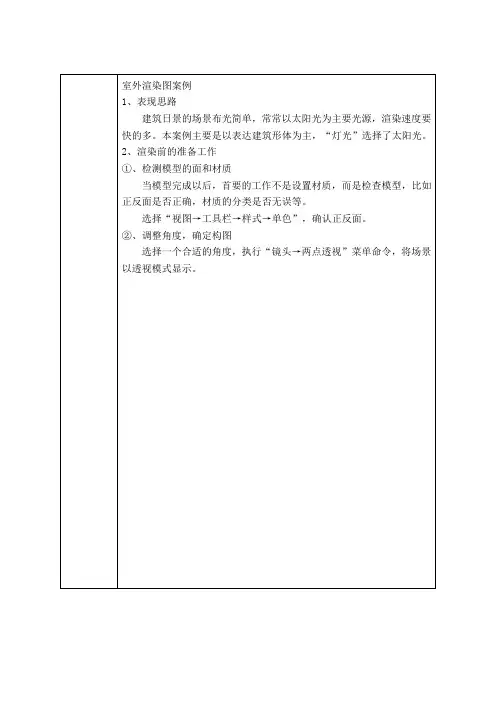 室外渲染图案例
1、表现思路

建筑日景的场景布光简单，常常以太阳光为主要光源，渲染速度要快的多。本案例主要是以表达建筑形体为主，“灯光”选择了太阳光。
2、渲染前的准备工作
①、检测模型的面和材质

当模型完成以后，首要的工作不是设置材质，而是检查模型，比如正反面是否正确，材质的分类是否无误等。

选择“视图→工具栏→样式→单色”，确认正反面。
②、调整角度，确定构图

选择一个合适的角度，执行“镜头→两点透视”菜单命令，将场景以透视模式显示。